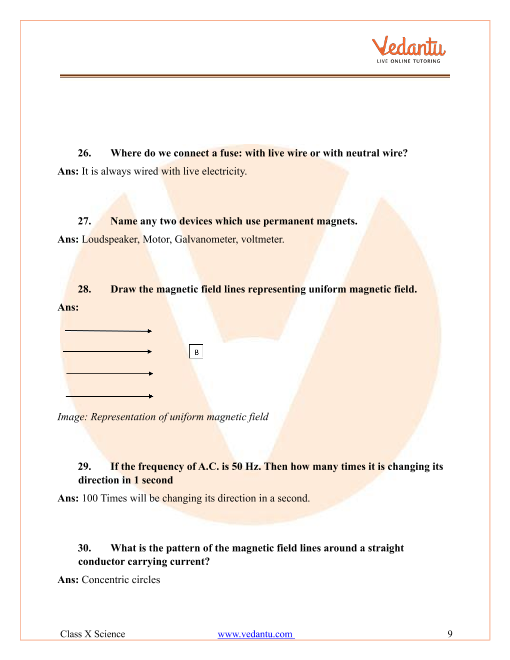 Vedantu
LIVE ONLINE TUTORING

26. Where do we connect a fuse: with live wire or with neutral wire?
Ans: It is always wired with live electricity.

27. Name any two devices which use permanent magnets.
Ans: Loudspeaker, Motor, Galvanometer, voltmeter.

28. Draw the magnetic field lines representing uniform magnetic field.
Ans:

B

Image: Representation of uniform magnetic field

29. If the frequency of A.C. is 50 Hz. Then how many times it is changing its direction in 1 second
Ans: 100 Times will be changing its direction in a second.

30. What is the pattern of the magnetic field lines around a straight conductor carrying current?
Ans: Concentric circles

Class X Science www.vedantu.com 9